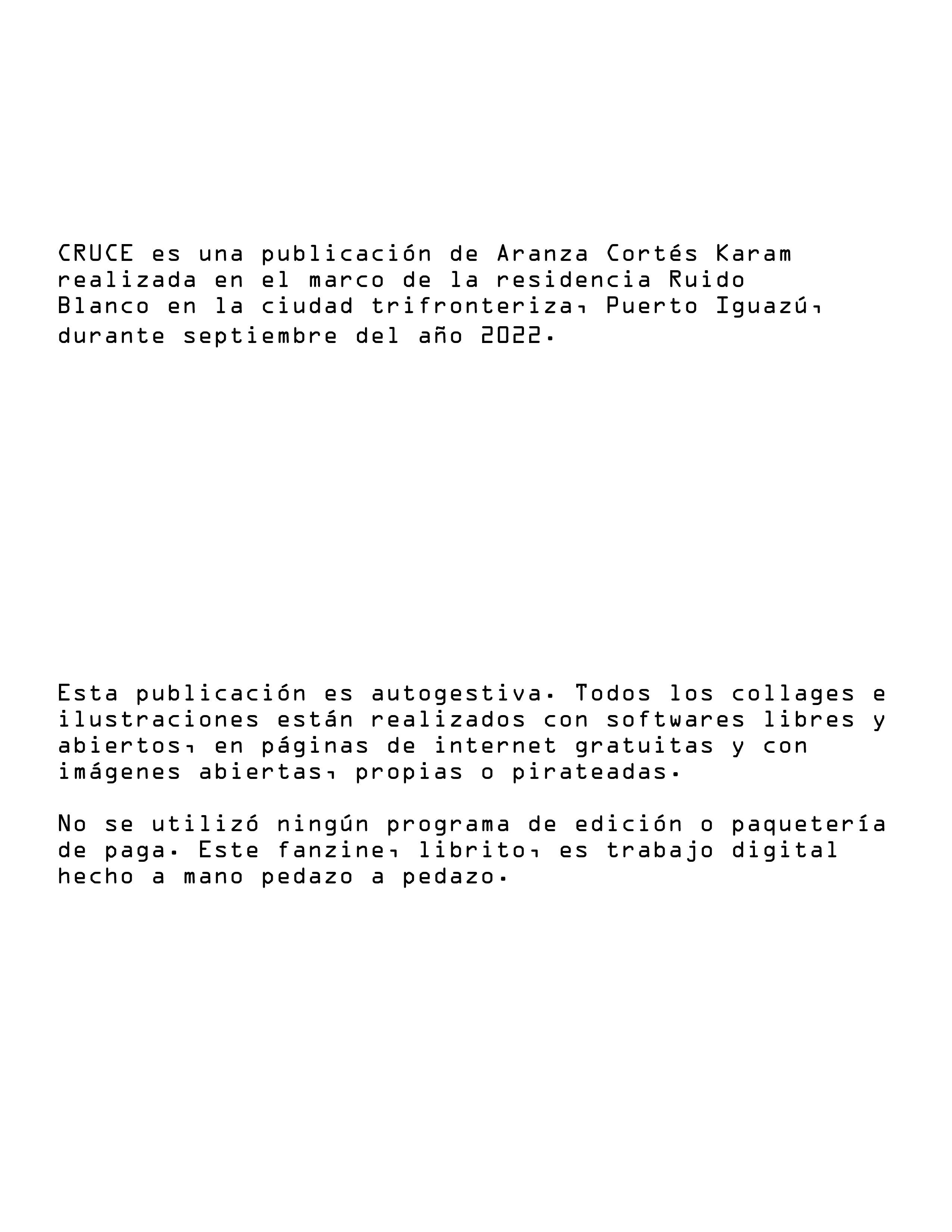 CRUCE es una publicación de Aranza Cortés Karam realizada en el marco de la residencia Ruido Blanco en la ciudad trifronteriza, Puerto Iguazú, durante septiembre del año 2022.

Esta publicación es autogestiva. Todos los collages e ilustraciones están realizados con softwares libres y abiertos, en páginas de internet gratuitas y con imágenes abiertas, propias o pirateadas.

No se utilizó ningún programa de edición o paquetería de paga. Este fanzine, librito, es trabajo digital hecho a mano pedazo a pedazo.